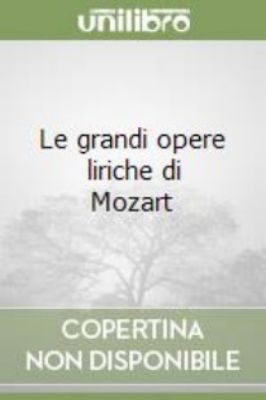 unilibro

Le grandi opere liriche di Mozart

COPERTINA
NON DISPONIBILE